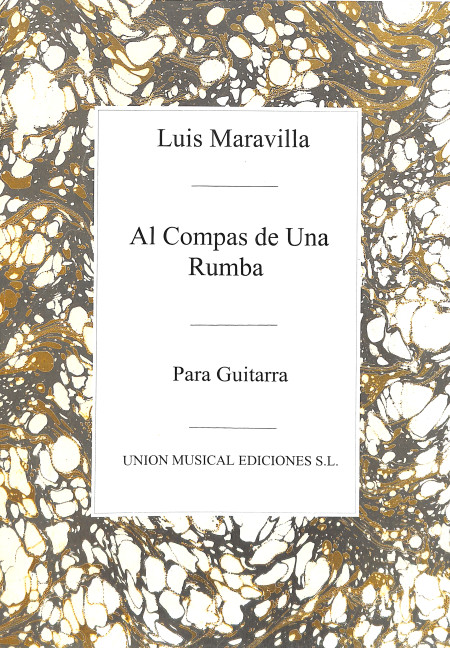 Luis Maravilla

Al Compas de Una
Rumba

Para Guitarra

UNION MUSICAL EDICIONES S.L.